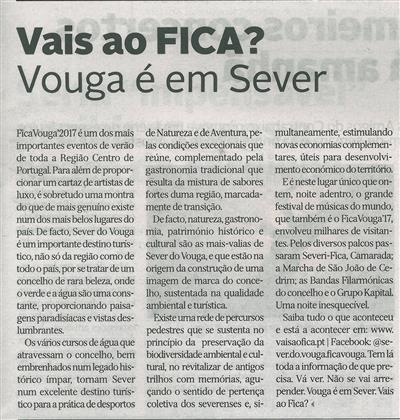 Vais ao FICA?
Vouga é em Sever

FicaVouga'2017 é um dos mais importantes eventos de verão de toda a Região Centro de Portugal. Para além de proporcionar um cartaz de artistas de luxo, é sobretudo uma montra do que de mais genuíno existe num dos mais belos lugares do país. De facto, Sever do Vouga é um importante destino turístico, não só da região como de todo o país, por se tratar de um concelho de rara beleza, onde o verde e a água são uma constante, proporcionando paisagens paradisíacas e vistas deslumbrantes.

Os vários cursos de água que atravessam o concelho, bem embrenhados num legado histórico ímpar, tornam Sever num excelente destino turístico para a prática de desportos de Natureza e de Aventura, pelas condições excecionais que reúne, complementado pela gastronomia tradicional que resulta da mistura de sabores fortes duma região, marcadamente de transição.

De facto, natureza, gastronomia, património histórico e cultural são as mais-valias de Sever do Vouga, e que estão na origem da construção de uma imagem de marca do concelho, sustentada na qualidade ambiental e turística.

Existe uma rede de percursos pedestres que se sustenta no princípio da preservação da biodiversidade ambiental e cultural, no revitalizar de antigos trilhos com memórias, aguçando o sentido de pertença coletiva dos severenses e, simultaneamente, estimulando novas economias complementares, úteis para desenvolvimento económico do território.

E é neste lugar único que ontem, noite adentro, o grande festival de músicas do mundo, que também é o FicaVouga'17, envolveu milhares de visitantes. Pelos diversos palcos passaram Severi-Fica, Camarada; a Marcha de São João de Cedrim; as Bandas Filarmónicas do concelho e o Grupo Kapital. Uma noite inesquecível.

Saiba tudo o que aconteceu e está a acontecer em: www.vaisaofica.pt | Facebook: @sever.do.vouga.ficavouga. Tem lá toda a informação de que precisa. Vá ver. Não se vai arrepender. Vouga é em Sever. Vais ao Fica?